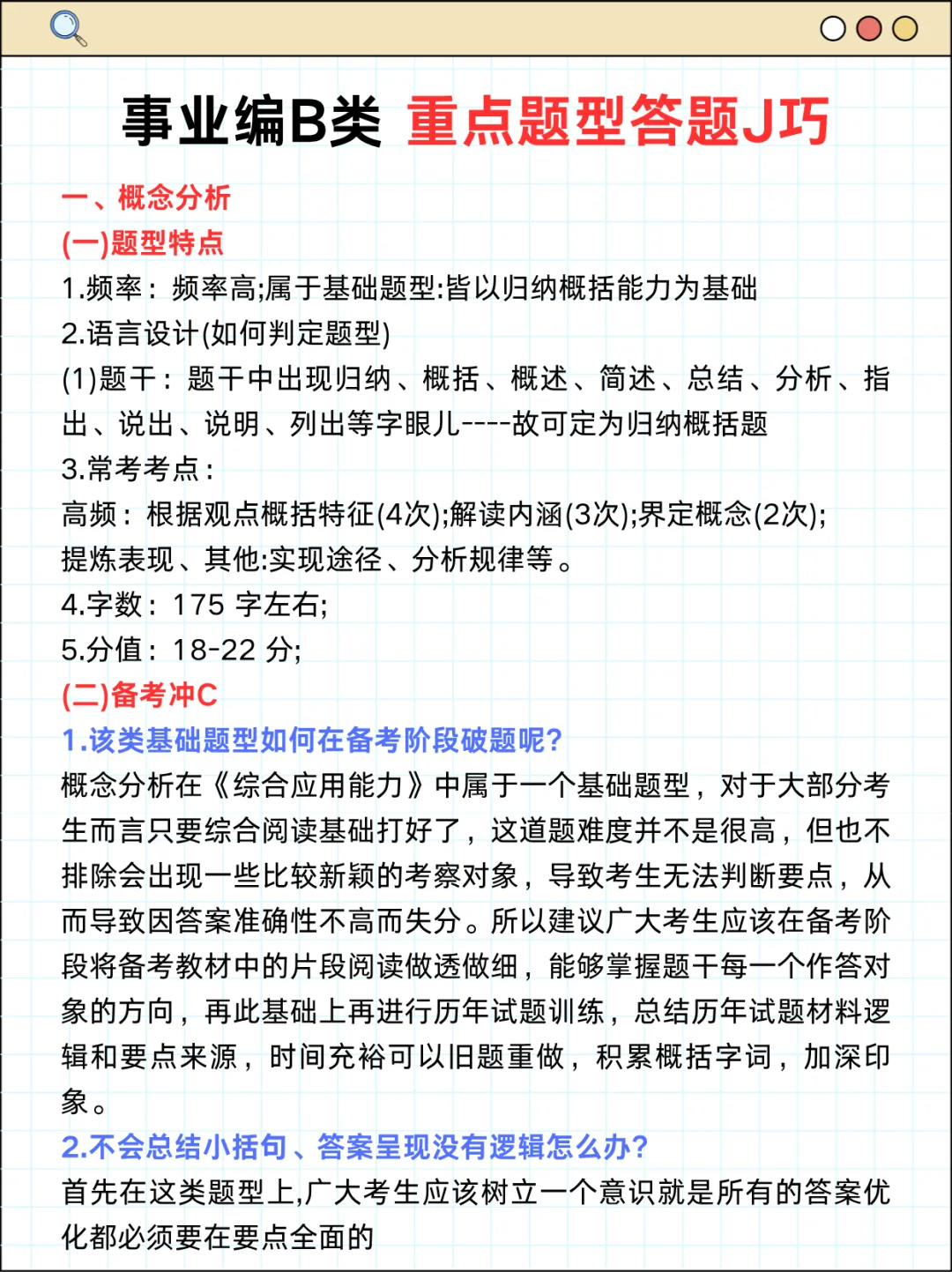 事业编B类 重点题型答题J巧

一、概念分析

(一)题型特点

1.频率：频率高;属于基础题型:皆以归纳概括能力为基础

2.语言设计(如何判定题型)

(1)题干：题干中出现归纳、概括、概述、简述、总结、分析、指出、说出、说明、列出等字眼儿----故可定为归纳概括题

3.常考考点：

高频：根据观点概括特征(4次);解读内涵(3次);界定概念(2次);

提炼表现、其他:实现途径、分析规律等。

4.字数：175 字左右;

5.分值：18-22 分;

(二)备考冲C

1.该类基础题型如何在备考阶段破题呢?

概念分析在《综合应用能力》中属于一个基础题型，对于大部分考生而言只要综合阅读基础打好了，这道题难度并不是很高，但也不排除会出现一些比较新颖的考察对象，导致考生无法判断要点，从而导致因答案准确性不高而失分。所以建议广大考生应该在备考阶段将备考教材中的片段阅读做透做细，能够掌握题干每一个作答对象的方向，再此基础上再进行历年试题训练，总结历年试题材料逻辑和要点来源，时间充裕可以旧题重做，积累概括字词，加深印象。

2.不会总结小括句、答案呈现没有逻辑怎么办?

首先在这类题型上,广大考生应该树立一个意识就是所有的答案优化都必须要在要点全面的